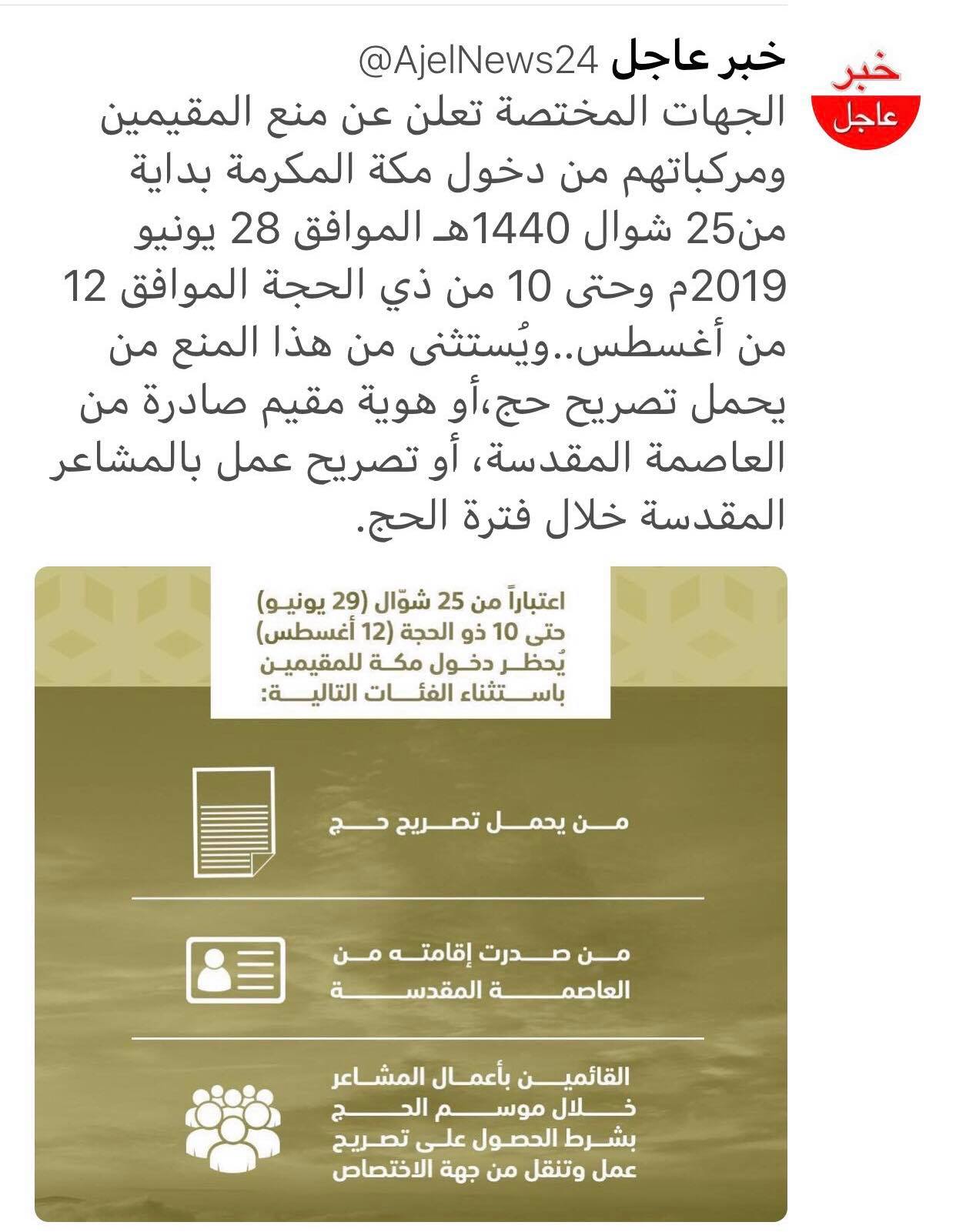 خبر عاجل

خبر عاجل @AjelNews24

الجهات المختصة تعلن عن منع المقيمين ومركباتهم من دخول مكة المكرمة بداية من25 شوال 1440هـ الموافق 28 يونيو 2019م وحتى 10 من ذي الحجة الموافق 12 من أغسطس..ويُستثنى من هذا المنع من يحمل تصريح حج،أو هوية مقيم صادرة من العاصمة المقدسة، أو تصريح عمل بالمشاعر المقدسة خلال فترة الحج.

اعتباراً من 25 شوّال (29 يونيو) حتى 10 ذو الحجة (12 أغسطس) يُحظر دخول مكة للمقيمين باستثناء الفئات التالية:

من يحمل تصريح حج

من صدرت إقامته من العاصمة المقدسة

القائمين بأعمال المشاعر خلال موسم الحج بشرط الحصول على تصريح عمل وتنقل من جهة الاختصاص